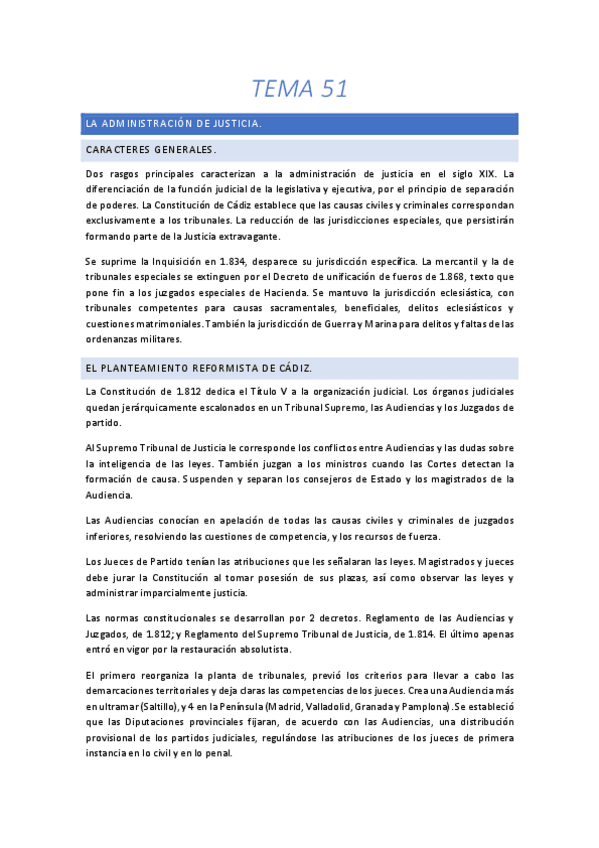 TEMA 51

LA ADMINISTRACIÓN DE JUSTICIA.

CARACTERES GENERALES.

Dos rasgos principales caracterizan a la administración de justicia en el siglo XIX. La diferenciación de la función judicial de la legislativa y ejecutiva, por el principio de separación de poderes. La Constitución de Cádiz establece que las causas civiles y criminales correspondan exclusivamente a los tribunales. La reducción de las jurisdicciones especiales, que persistirán formando parte de la Justicia extravagante.

Se suprime la Inquisición en 1.834, desparece su jurisdicción específica. La mercantil y la de tribunales especiales se extinguen por el Decreto de unificación de fueros de 1.868, texto que pone fin a los juzgados especiales de Hacienda. Se mantuvo la jurisdicción eclesiástica, con tribunales competentes para causas sacramentales, beneficiales, delitos eclesiásticos y cuestiones matrimoniales. También la jurisdicción de Guerra y Marina para delitos y faltas de las ordenanzas militares.

EL PLANTEAMIENTO REFORMISTA DE CÁDIZ.

La Constitución de 1.812 dedica el Título V a la organización judicial. Los órganos judiciales quedan jerárquicamente escalonados en un Tribunal Supremo, las Audiencias y los Juzgados de partido.

Al Supremo Tribunal de Justicia le corresponde los conflictos entre Audiencias y las dudas sobre la inteligencia de las leyes. También juzgan a los ministros cuando las Cortes detectan la formación de causa. Suspenden y separan los consejeros de Estado y los magistrados de la Audiencia.

Las Audiencias conocían en apelación de todas las causas civiles y criminales de juzgados inferiores, resolviendo las cuestiones de competencia, y los recursos de fuerza.

Los Jueces de Partido tenían las atribuciones que les señalaran las leyes. Magistrados y jueces debe jurar la Constitución al tomar posesión de sus plazas, así como observar las leyes y administrar imparcialmente justicia.

Las normas constitucionales se desarrollan por 2 decretos. Reglamento de las Audiencias y Juzgados, de 1.812; y Reglamento del Supremo Tribunal de Justicia, de 1.814. El último apenas entró en vigor por la restauración absolutista.

El primero reorganiza la planta de tribunales, previó los criterios para llevar a cabo las demarcaciones territoriales y deja claras las competencias de los jueces. Crea una Audiencia más en ultramar (Saltillo), y 4 en la Península (Madrid, Valladolid, Granada y Pamplona) .Se estableció que las Diputaciones provinciales fijaran, de acuerdo con las Audiencias, una distribución provisional de los partidos judiciales, regulándose las atribuciones de los jueces de primera instancia en lo civil y en lo penal.